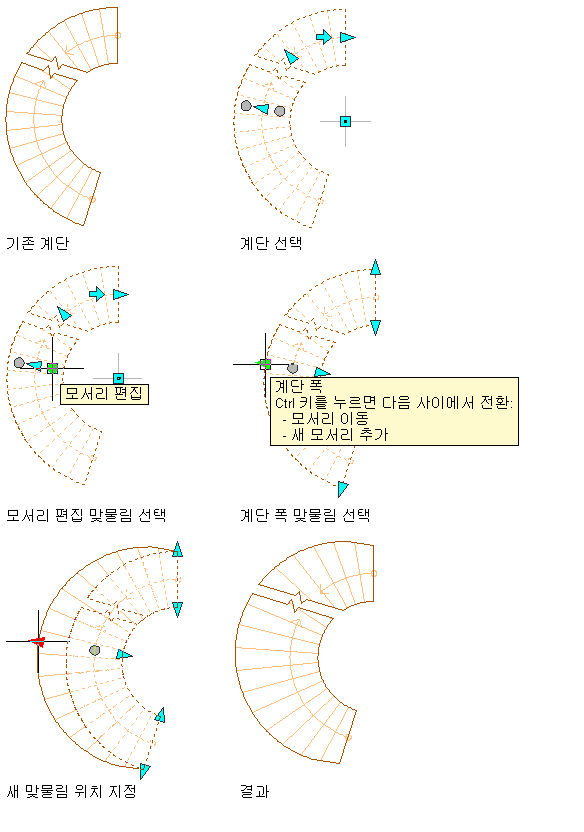 기존 계단

계단 선택

모서리 편집

계단 폭
Ctrl 키를 누르면 다음 사이에서 전환:
- 모서리 이동
- 새 모서리 추가

모서리 편집 맞물림 선택

계단 폭 맞물림 선택

새 맞물림 위치 지정

결과